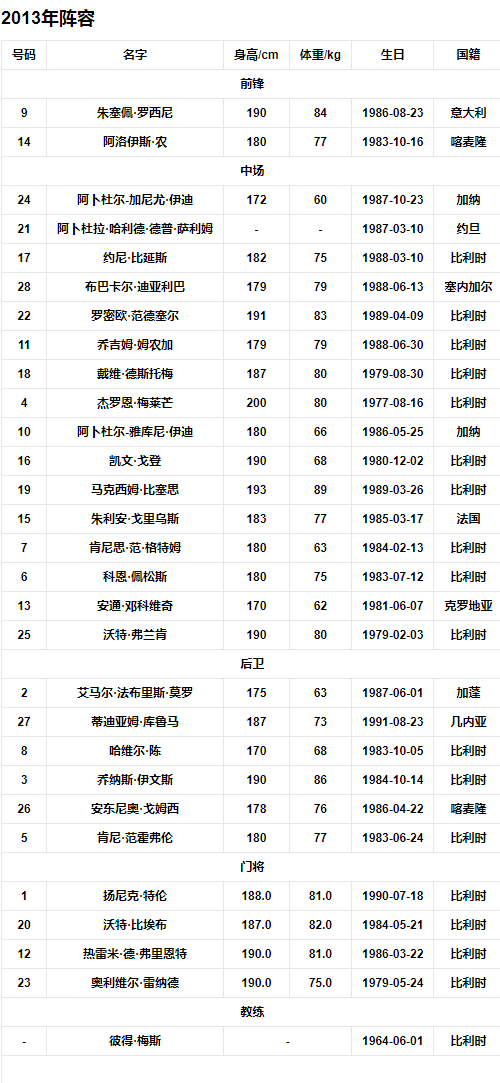 2013年阵容

| 号码 | 名字 | 身高/cm | 体重/kg | 生日 | 国籍 |
|---|---|---|---|---|---|
| 前锋 | | | | | |
| 9 | 朱塞佩·罗西尼 | 190 | 84 | 1986-08-23 | 意大利 |
| 14 | 阿洛伊斯·农 | 180 | 77 | 1983-10-16 | 喀麦隆 |
| 中场 | | | | | |
| 24 | 阿卜杜尔·加尼尤·伊迪 | 172 | 60 | 1987-10-23 | 加纳 |
| 21 | 阿卜杜拉·哈利德·德普·萨利姆 | - | - | 1987-03-10 | 约旦 |
| 17 | 约尼·比延斯 | 182 | 75 | 1988-03-10 | 比利时 |
| 28 | 布巴卡尔·迪亚利巴 | 179 | 79 | 1988-06-13 | 塞内加尔 |
| 22 | 罗密欧·范德塞尔 | 191 | 83 | 1989-04-09 | 比利时 |
| 11 | 乔吉姆·姆农加 | 179 | 79 | 1988-06-30 | 比利时 |
| 18 | 戴维·德斯托梅 | 187 | 80 | 1979-08-30 | 比利时 |
| 4 | 杰罗恩·梅莱芒 | 200 | 80 | 1977-08-16 | 比利时 |
| 10 | 阿卜杜尔·雅库尼·伊迪 | 180 | 66 | 1986-05-25 | 加纳 |
| 16 | 凯文·戈登 | 190 | 68 | 1980-12-02 | 比利时 |
| 19 | 马克西姆·比塞思 | 193 | 89 | 1989-03-26 | 比利时 |
| 15 | 朱利安·戈里乌斯 | 183 | 77 | 1985-03-17 | 法国 |
| 7 | 肯尼思·范·格特姆 | 180 | 63 | 1984-02-13 | 比利时 |
| 6 | 科恩·佩松斯 | 180 | 75 | 1983-07-12 | 比利时 |
| 13 | 安通·邓科维奇 | 170 | 62 | 1981-06-07 | 克罗地亚 |
| 25 | 沃特·弗兰肯 | 190 | 80 | 1979-02-03 | 比利时 |
| 后卫 | | | | | |
| 2 | 艾马尔·法布里斯·莫罗 | 175 | 63 | 1987-06-01 | 加蓬 |
| 27 | 蒂迪亚姆·库鲁马 | 187 | 73 | 1991-08-23 | 几内亚 |
| 8 | 哈维尔·陈 | 170 | 68 | 1983-10-05 | 比利时 |
| 3 | 乔纳斯·伊文斯 | 190 | 86 | 1984-10-14 | 比利时 |
| 26 | 安东尼奥·戈姆西 | 178 | 76 | 1986-04-22 | 喀麦隆 |
| 5 | 肯尼·范霍弗伦 | 180 | 77 | 1983-06-24 | 比利时 |
| 门将 | | | | | |
| 1 | 扬尼克·特伦 | 188.0 | 81.0 | 1990-07-18 | 比利时 |
| 20 | 沃特·比埃布 | 187.0 | 82.0 | 1984-05-21 | 比利时 |
| 12 | 热雷米·德·弗里恩特 | 190.0 | 81.0 | 1986-03-22 | 比利时 |
| 23 | 奥利维尔·雷纳德 | 190.0 | 75.0 | 1979-05-24 | 比利时 |
| 教练 | | | | | |
| - | 彼得·梅斯 | - | | 1964-06-01 | 比利时 |